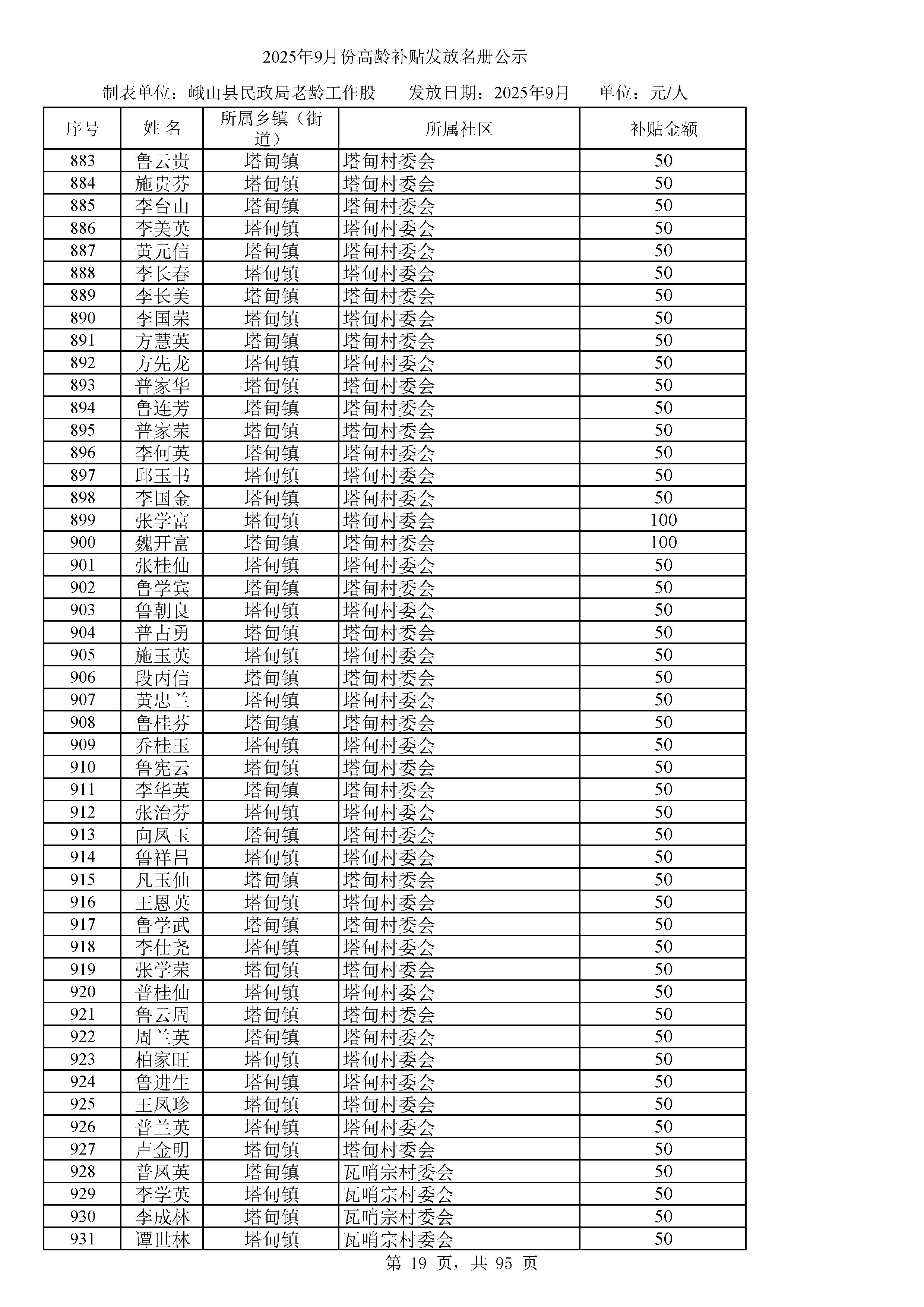 2025年9月份高龄补贴发放名册公示

制表单位：峨山县民政局老龄工作股　　发放日期：2025年9月　　单位：元/人

| 序号 | 姓 名 | 所属乡镇（街道） | 所属社区 | 补贴金额 |
|---|---|---|---|---|
| 883 | 鲁云贵 | 塔甸镇 | 塔甸村委会 | 50 |
| 884 | 施贵芬 | 塔甸镇 | 塔甸村委会 | 50 |
| 885 | 李台山 | 塔甸镇 | 塔甸村委会 | 50 |
| 886 | 李美英 | 塔甸镇 | 塔甸村委会 | 50 |
| 887 | 黄元信 | 塔甸镇 | 塔甸村委会 | 50 |
| 888 | 李长春 | 塔甸镇 | 塔甸村委会 | 50 |
| 889 | 李长美 | 塔甸镇 | 塔甸村委会 | 50 |
| 890 | 李国荣 | 塔甸镇 | 塔甸村委会 | 50 |
| 891 | 方慧英 | 塔甸镇 | 塔甸村委会 | 50 |
| 892 | 方先龙 | 塔甸镇 | 塔甸村委会 | 50 |
| 893 | 普家华 | 塔甸镇 | 塔甸村委会 | 50 |
| 894 | 鲁连芳 | 塔甸镇 | 塔甸村委会 | 50 |
| 895 | 普家荣 | 塔甸镇 | 塔甸村委会 | 50 |
| 896 | 李何英 | 塔甸镇 | 塔甸村委会 | 50 |
| 897 | 邱玉书 | 塔甸镇 | 塔甸村委会 | 50 |
| 898 | 李国金 | 塔甸镇 | 塔甸村委会 | 50 |
| 899 | 张学富 | 塔甸镇 | 塔甸村委会 | 100 |
| 900 | 魏开富 | 塔甸镇 | 塔甸村委会 | 100 |
| 901 | 张桂仙 | 塔甸镇 | 塔甸村委会 | 50 |
| 902 | 鲁学宾 | 塔甸镇 | 塔甸村委会 | 50 |
| 903 | 鲁朝良 | 塔甸镇 | 塔甸村委会 | 50 |
| 904 | 普占勇 | 塔甸镇 | 塔甸村委会 | 50 |
| 905 | 施玉英 | 塔甸镇 | 塔甸村委会 | 50 |
| 906 | 段丙信 | 塔甸镇 | 塔甸村委会 | 50 |
| 907 | 黄忠兰 | 塔甸镇 | 塔甸村委会 | 50 |
| 908 | 鲁桂芬 | 塔甸镇 | 塔甸村委会 | 50 |
| 909 | 乔桂玉 | 塔甸镇 | 塔甸村委会 | 50 |
| 910 | 鲁宪云 | 塔甸镇 | 塔甸村委会 | 50 |
| 911 | 李华英 | 塔甸镇 | 塔甸村委会 | 50 |
| 912 | 张治芬 | 塔甸镇 | 塔甸村委会 | 50 |
| 913 | 向凤玉 | 塔甸镇 | 塔甸村委会 | 50 |
| 914 | 鲁祥昌 | 塔甸镇 | 塔甸村委会 | 50 |
| 915 | 凡玉仙 | 塔甸镇 | 塔甸村委会 | 50 |
| 916 | 王恩英 | 塔甸镇 | 塔甸村委会 | 50 |
| 917 | 鲁学武 | 塔甸镇 | 塔甸村委会 | 50 |
| 918 | 李仕尧 | 塔甸镇 | 塔甸村委会 | 50 |
| 919 | 张学荣 | 塔甸镇 | 塔甸村委会 | 50 |
| 920 | 普桂仙 | 塔甸镇 | 塔甸村委会 | 50 |
| 921 | 鲁云周 | 塔甸镇 | 塔甸村委会 | 50 |
| 922 | 周兰英 | 塔甸镇 | 塔甸村委会 | 50 |
| 923 | 柏家旺 | 塔甸镇 | 塔甸村委会 | 50 |
| 924 | 鲁进生 | 塔甸镇 | 塔甸村委会 | 50 |
| 925 | 王凤珍 | 塔甸镇 | 塔甸村委会 | 50 |
| 926 | 普兰英 | 塔甸镇 | 塔甸村委会 | 50 |
| 927 | 卢金明 | 塔甸镇 | 塔甸村委会 | 50 |
| 928 | 普凤英 | 塔甸镇 | 瓦哨宗村委会 | 50 |
| 929 | 李学英 | 塔甸镇 | 瓦哨宗村委会 | 50 |
| 930 | 李成林 | 塔甸镇 | 瓦哨宗村委会 | 50 |
| 931 | 谭世林 | 塔甸镇 | 瓦哨宗村委会 | 50 |

第 19 页，共 95 页